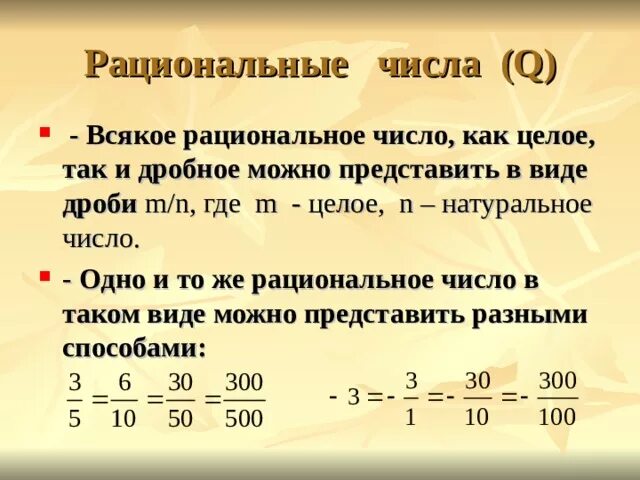 Рациональные числа (Q)

- Всякое рациональное число, как целое, так и дробное можно представить в виде дроби m/n, где m - целое, n – натуральное число.

- Одно и то же рациональное число в таком виде можно представить разными способами:

$\frac{3}{5} = \frac{6}{10} = \frac{30}{50} = \frac{300}{500}$     $-3 = -\frac{3}{1} = -\frac{30}{10} = -\frac{300}{100}$